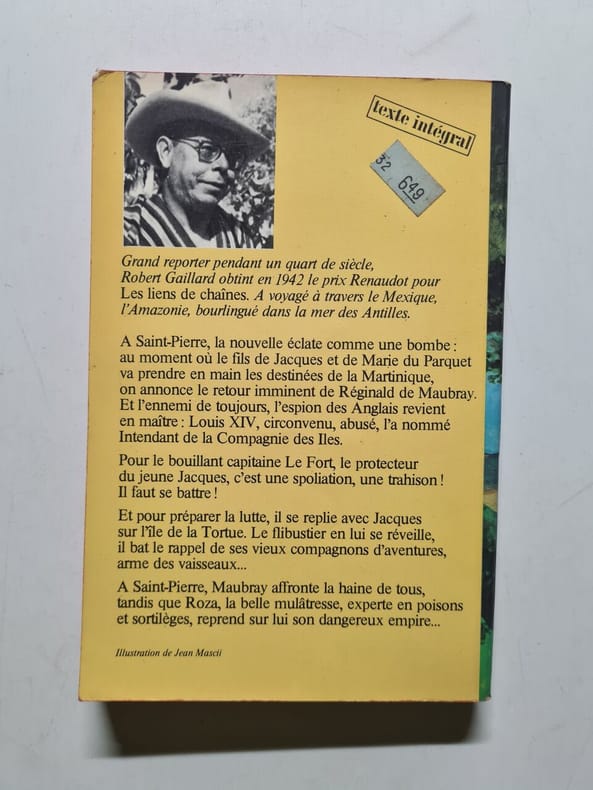 texte intégral

32 649

Grand reporter pendant un quart de siècle, Robert Gaillard obtint en 1942 le prix Renaudot pour Les liens de chaînes. A voyagé à travers le Mexique, l'Amazonie, bourlingué dans la mer des Antilles.

A Saint-Pierre, la nouvelle éclate comme une bombe : au moment où le fils de Jacques et de Marie du Parquet va prendre en main les destinées de la Martinique, on annonce le retour imminent de Réginald de Maubray. Et l'ennemi de toujours, l'espion des Anglais revient en maître : Louis XIV, circonvenu, abusé, l'a nommé Intendant de la Compagnie des Iles.

Pour le bouillant capitaine Le Fort, le protecteur du jeune Jacques, c'est une spoliation, une trahison ! Il faut se battre !

Et pour préparer la lutte, il se replie avec Jacques sur l'île de la Tortue. Le flibustier en lui se réveille, il bat le rappel de ses vieux compagnons d'aventures, arme des vaisseaux...

A Saint-Pierre, Maubray affronte la haine de tous, tandis que Roza, la belle mulâtresse, experte en poisons et sortilèges, reprend sur lui son dangereux empire...

Illustration de Jean Mascii